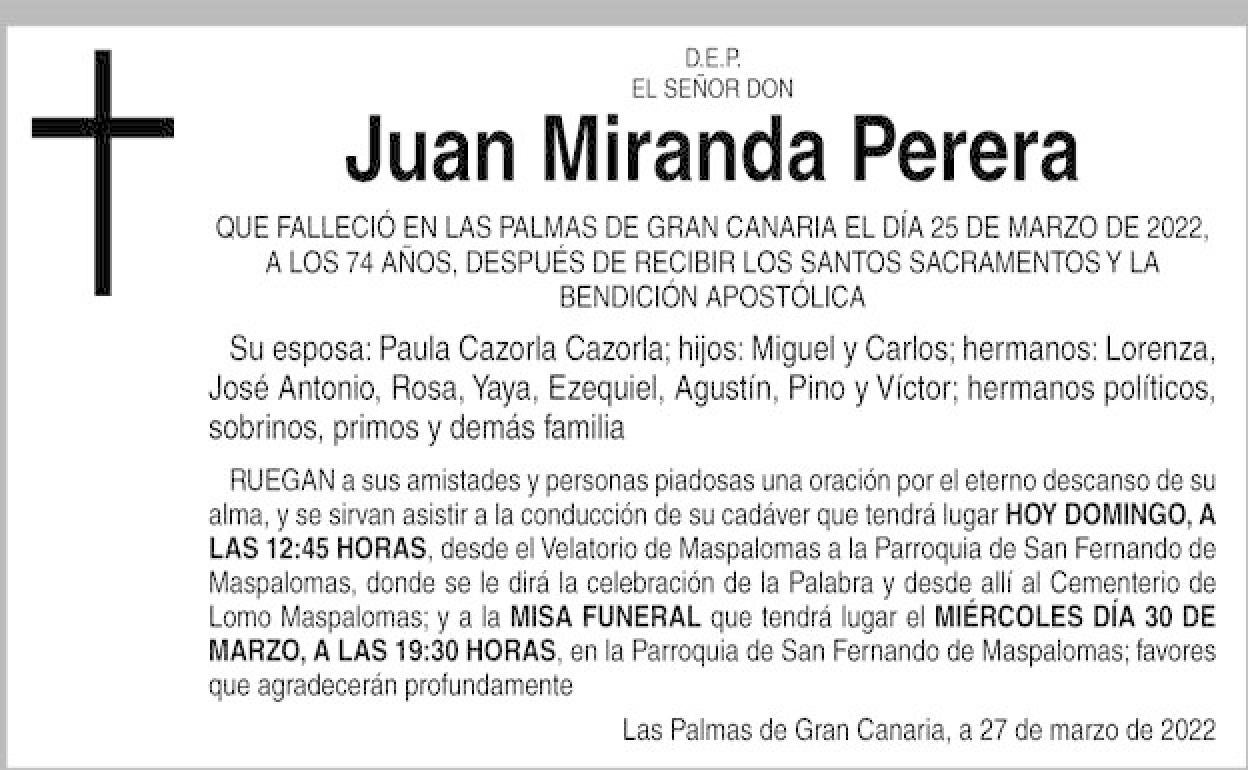 D.E.P.
EL SEÑOR DON

Juan Miranda Perera

QUE FALLECIÓ EN LAS PALMAS DE GRAN CANARIA EL DÍA 25 DE MARZO DE 2022, A LOS 74 AÑOS, DESPUÉS DE RECIBIR LOS SANTOS SACRAMENTOS Y LA BENDICIÓN APOSTÓLICA

Su esposa: Paula Cazorla Cazorla; hijos: Miguel y Carlos; hermanos: Lorenza, José Antonio, Rosa, Yaya, Ezequiel, Agustín, Pino y Víctor; hermanos políticos, sobrinos, primos y demás familia

RUEGAN a sus amistades y personas piadosas una oración por el eterno descanso de su alma, y se sirvan asistir a la conducción de su cadáver que tendrá lugar HOY DOMINGO, A LAS 12:45 HORAS, desde el Velatorio de Maspalomas a la Parroquia de San Fernando de Maspalomas, donde se le dirá la celebración de la Palabra y desde allí al Cementerio de Lomo Maspalomas; y a la MISA FUNERAL que tendrá lugar el MIÉRCOLES DÍA 30 DE MARZO, A LAS 19:30 HORAS, en la Parroquia de San Fernando de Maspalomas; favores que agradecerán profundamente

Las Palmas de Gran Canaria, a 27 de marzo de 2022